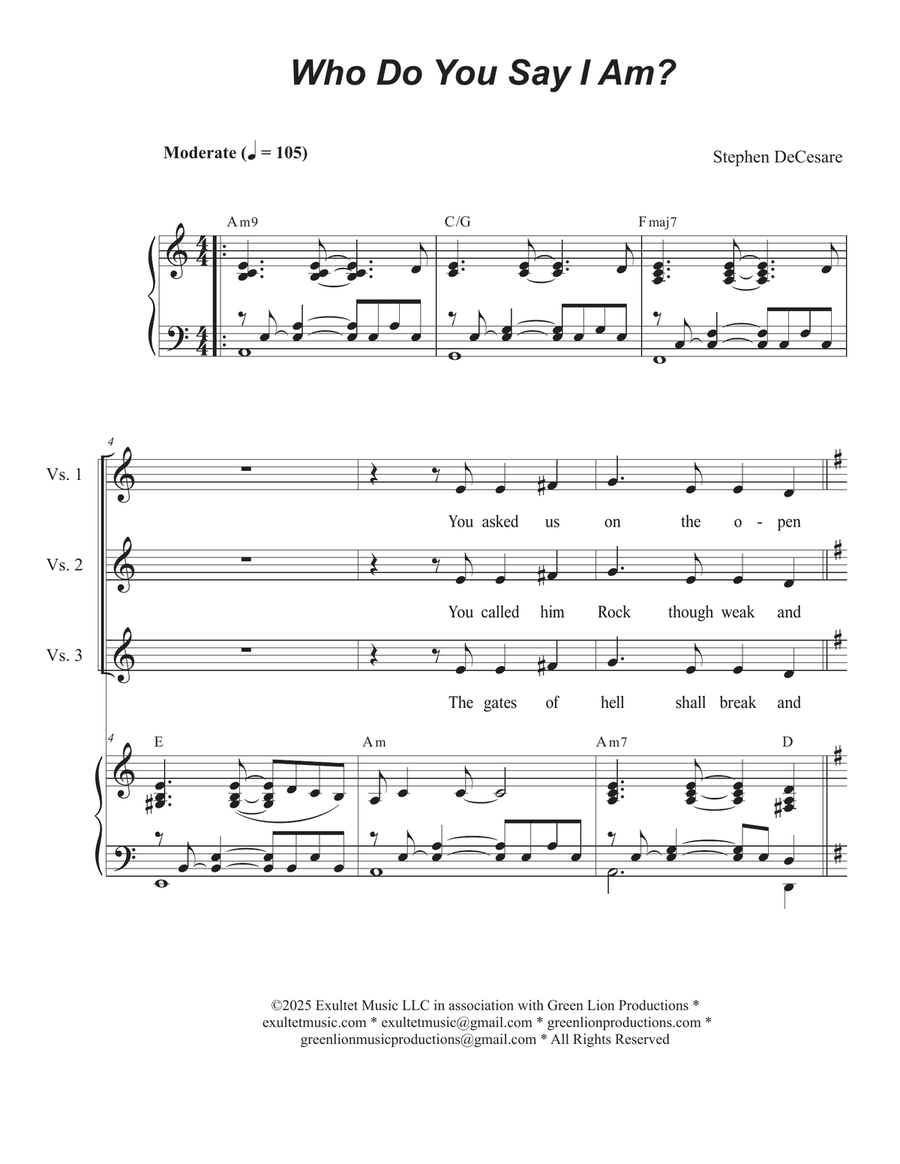 Who Do You Say I Am?

Moderate (♩ = 105)

Stephen DeCesare

Am9

C/G

Fmaj7

4

Vs. 1

You asked us on the o - pen

Vs. 2

You called him Rock though weak and

Vs. 3

The gates of hell shall break and

4

E

Am

Am7

D

©2025 Exultet Music LLC in association with Green Lion Productions * exultetmusic.com * exultetmusic@gmail.com * greenlionproductions.com * greenlionmusicproductions@gmail.com * All Rights Reserved